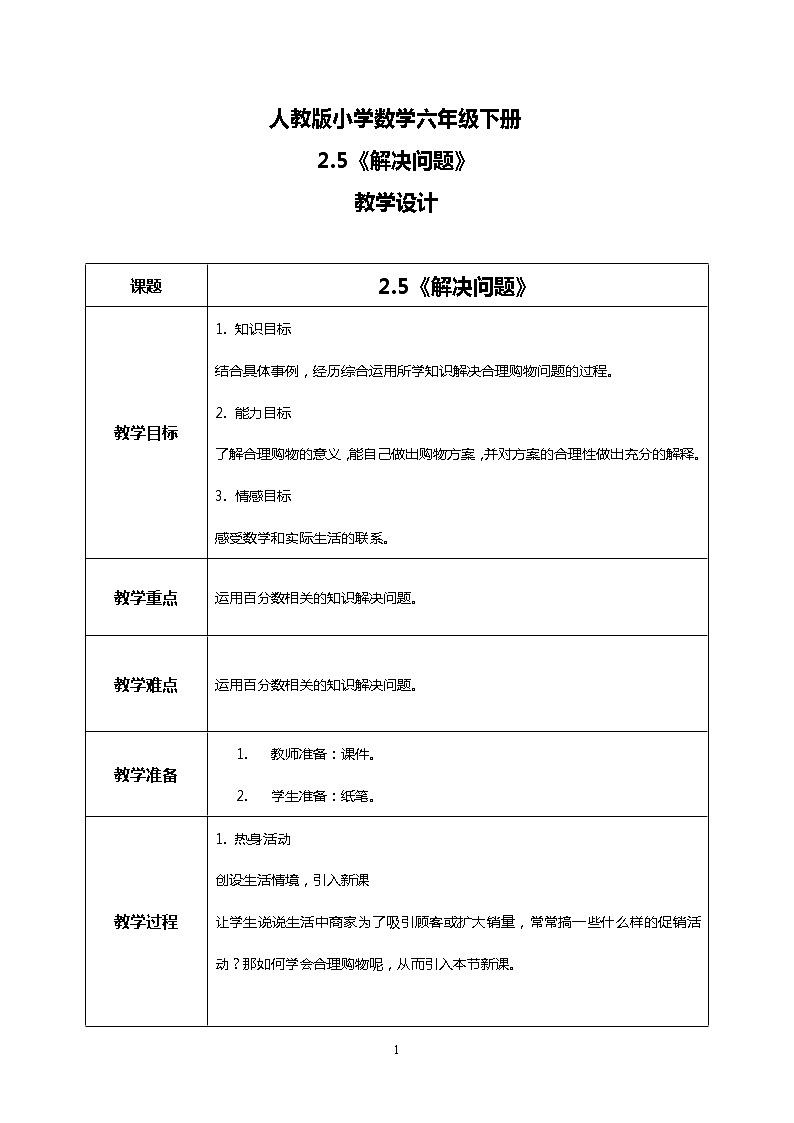 人教版小学数学六年级下册

2.5《解决问题》

教学设计

| 课题 | 2.5《解决问题》 |
|---|---|
| 教学目标 | 1. 知识目标<br>结合具体事例，经历综合运用所学知识解决合理购物问题的过程。<br>2. 能力目标<br>了解合理购物的意义，能自己做出购物方案，并对方案的合理性做出充分的解释。<br>3. 情感目标<br>感受数学和实际生活的联系。 |
| 教学重点 | 运用百分数相关的知识解决问题。 |
| 教学难点 | 运用百分数相关的知识解决问题。 |
| 教学准备 | 1. 教师准备：课件。<br>2. 学生准备：纸笔。 |
| 教学过程 | 1. 热身活动<br>创设生活情境，引入新课<br>让学生说说生活中商家为了吸引顾客或扩大销量，常常搞一些什么样的促销活动？那如何学会合理购物呢，从而引入本节新课。 |

1